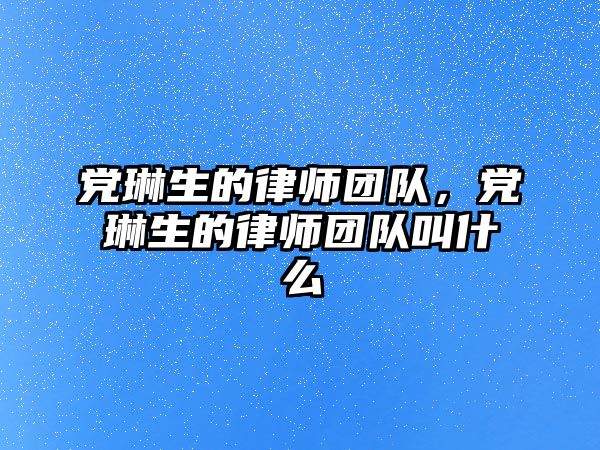 党琳生的律师团队，党琳生的律师团队叫什么